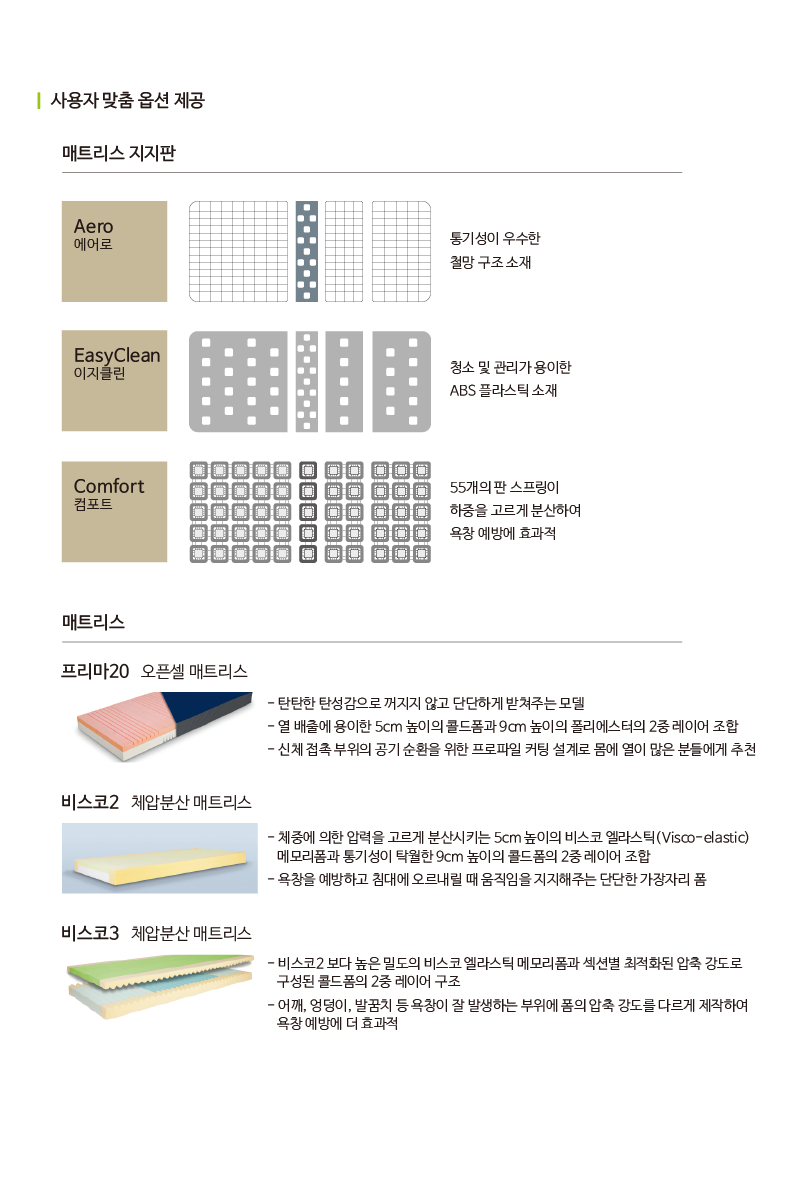 사용자 맞춤 옵션 제공

매트리스 지지판

Aero
에어로

통기성이 우수한
철망 구조 소재

EasyClean
이지클린

청소 및 관리가 용이한
ABS 플라스틱 소재

Comfort
컴포트

55개의 판 스프링이
하중을 고르게 분산하여
욕창 예방에 효과적

매트리스

프리마20 오픈셀 매트리스

- 탄탄한 탄성감으로 꺼지지 않고 단단하게 받쳐주는 모델
- 열 배출에 용이한 5cm 높이의 콜드폼과 9cm 높이의 폴리에스터의 2중 레이어 조합
- 신체 접촉 부위의 공기 순환을 위한 프로파일 커팅 설계로 몸에 열이 많은 분들에게 추천

비스코2 체압분산 매트리스

- 체중에 의한 압력을 고르게 분산시키는 5cm 높이의 비스코 엘라스틱(Visco-elastic) 메모리폼과 통기성이 탁월한 9cm 높이의 콜드폼의 2중 레이어 조합
- 욕창을 예방하고 침대에 오르내릴 때 움직임을 지지해주는 단단한 가장자리 폼

비스코3 체압분산 매트리스

- 비스코2 보다 높은 밀도의 비스코 엘라스틱 메모리폼과 섹션별 최적화된 압축 강도로 구성된 콜드폼의 2중 레이어 구조
- 어깨, 엉덩이, 발꿈치 등 욕창이 잘 발생하는 부위에 폼의 압축 강도를 다르게 제작하여 욕창 예방에 더 효과적